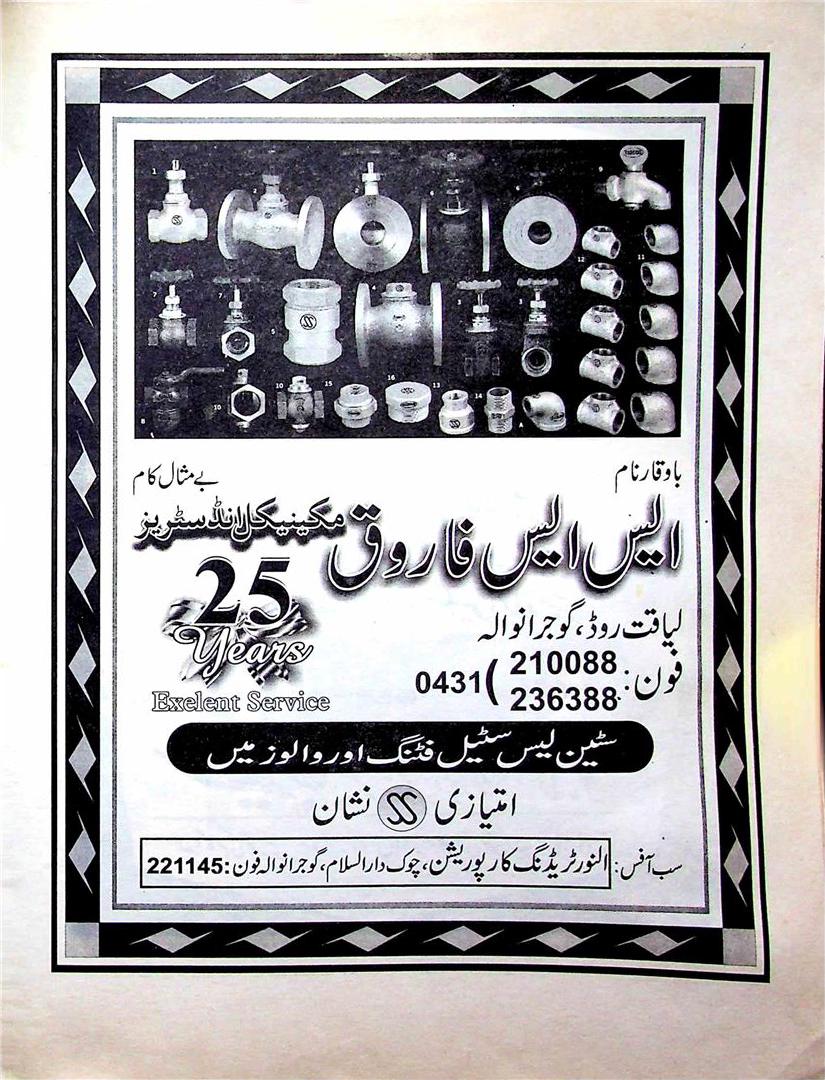 باوقار نام

بے مثال کام

ایس ایس فاروق مکینیکل انڈسٹریز

25 Years

Exelent Service

لیاقت روڈ، گوجرانوالہ

فون: 210088
236388 (0431

سٹین لیس سٹیل فٹنگ اور والوز میں

امتیازی SS نشان

سب آفس: النور ٹریڈنگ کارپوریشن، چوک دارالسلام، گوجرانوالہ فون: 221145